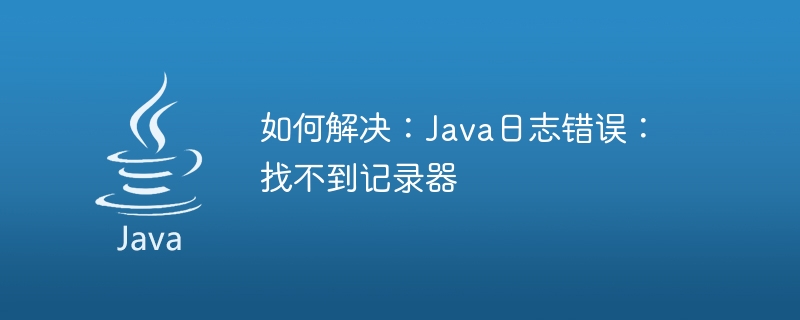 Java

如何解决：Java日志错误：找不到记录器